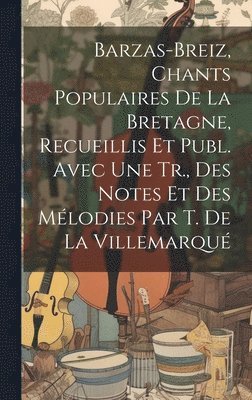 Barzas-Breiz, Chants Populaires De La Bretagne, Recueillis Et Publ. Avec Une Tr., Des Notes Et Des Mélodies Par T. De La Villemarqué